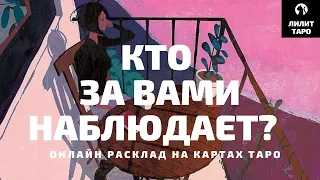 ЛИЛИТ ТАРО

КТО ЗА ВАМИ НАБЛЮДАЕТ?

ОНЛАЙН РАСКЛАД НА КАРТАХ ТАРО